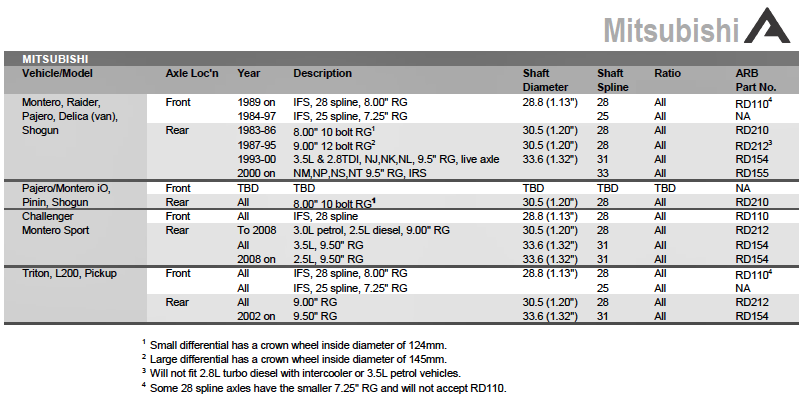 Mitsubishi

MITSUBISHI

| Vehicle/Model | Axle Loc'n | Year | Description | Shaft Diameter | Shaft Spline | Ratio | ARB Part No. |
|---|---|---|---|---|---|---|---|
| Montero, Raider, Pajero, Delica (van), Shogun | Front | 1989 on | IFS, 28 spline, 8.00" RG | 28.8 (1.13") | 28 | All | RD110$^4$ |
| | | 1984-97 | IFS, 25 spline, 7.25" RG | | 25 | All | NA |
| | Rear | 1983-86 | 8.00" 10 bolt RG$^1$ | 30.5 (1.20") | 28 | All | RD210 |
| | | 1987-95 | 9.00" 12 bolt RG$^2$ | 30.5 (1.20") | 28 | All | RD212$^3$ |
| | | 1993-00 | 3.5L & 2.8TDI, NJ,NK,NL, 9.5" RG, live axle | 33.6 (1.32") | 31 | All | RD154 |
| | | 2000 on | NM,NP,NS,NT 9.5" RG, IRS | | 33 | All | RD155 |
| Pajero/Montero iO, Pinin, Shogun | Front | TBD | TBD | TBD | TBD | TBD | NA |
| | Rear | All | 8.00" 10 bolt RG$^1$ | 30.5 (1.20") | 28 | All | RD210 |
| Challenger Montero Sport | Front | All | IFS, 28 spline | 28.8 (1.13") | 28 | All | RD110 |
| | Rear | To 2008 | 3.0L petrol, 2.5L diesel, 9.00" RG | 30.5 (1.20") | 28 | All | RD212 |
| | | All | 3.5L, 9.50" RG | 33.6 (1.32") | 31 | All | RD154 |
| | | 2008 on | 2.5L, 9.50" RG | 33.6 (1.32") | 31 | All | RD154 |
| Triton, L200, Pickup | Front | All | IFS, 28 spline, 8.00" RG | 28.8 (1.13") | 28 | All | RD110$^4$ |
| | | All | IFS, 25 spline, 7.25" RG | | 25 | All | NA |
| | Rear | All | 9.00" RG | 30.5 (1.20") | 28 | All | RD212 |
| | | 2002 on | 9.50" RG | 33.6 (1.32") | 31 | All | RD154 |

$^1$ Small differential has a crown wheel inside diameter of 124mm.
$^2$ Large differential has a crown wheel inside diameter of 145mm.
$^3$ Will not fit 2.8L turbo diesel with intercooler or 3.5L petrol vehicles.
$^4$ Some 28 spline axles have the smaller 7.25" RG and will not accept RD110.